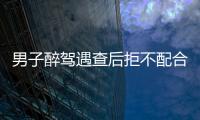 男子醉驾遇查后拒不配合